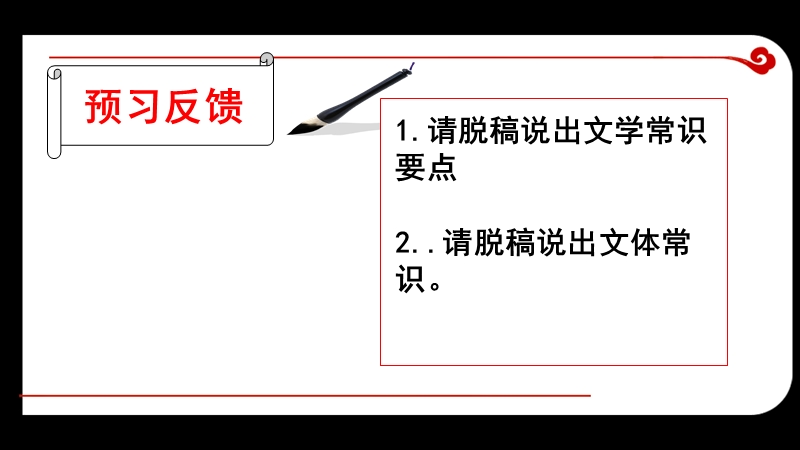 预习反馈

1. 请脱稿说出文学常识要点

2. . 请脱稿说出文体常识。